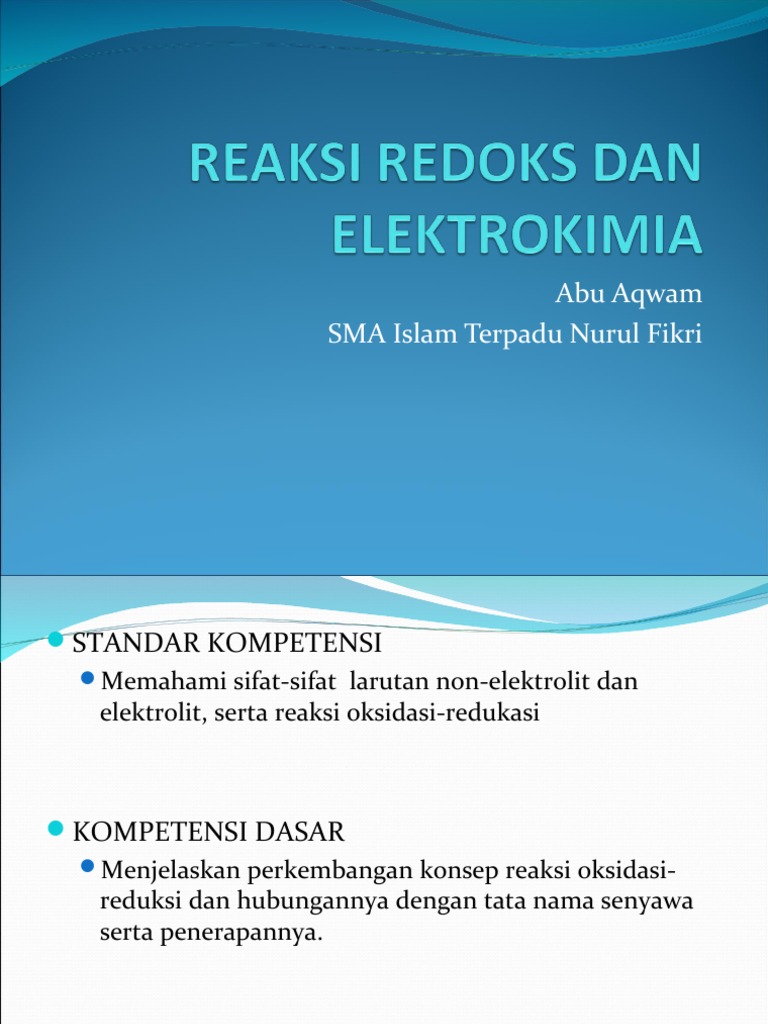 REAKSI REDOKS DAN ELEKTROKIMIA

Abu Aqwam
SMA Islam Terpadu Nurul Fikri

STANDAR KOMPETENSI

Memahami sifat-sifat larutan non-elektrolit dan elektrolit, serta reaksi oksidasi-redukasi

KOMPETENSI DASAR

Menjelaskan perkembangan konsep reaksi oksidasi-reduksi dan hubungannya dengan tata nama senyawa serta penerapannya.